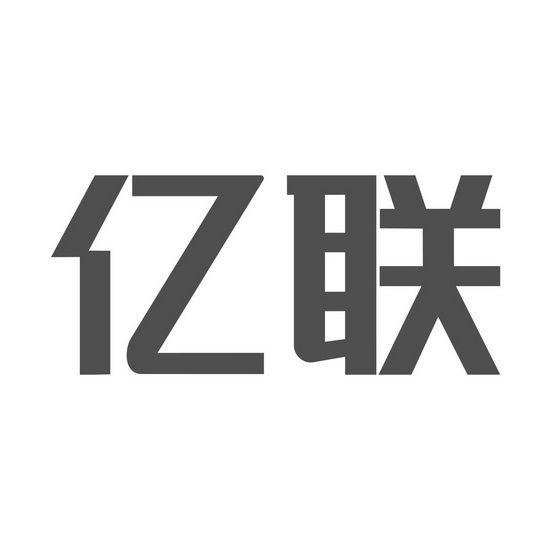 亿联